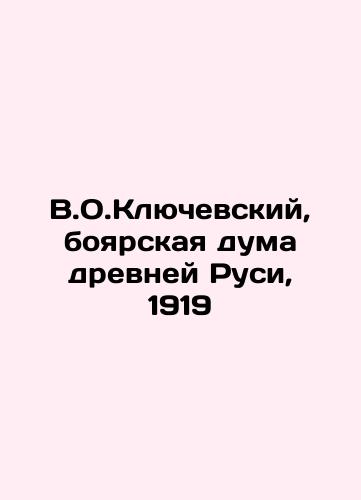 В.О.Ключевский, боярская дума древней Руси, 1919